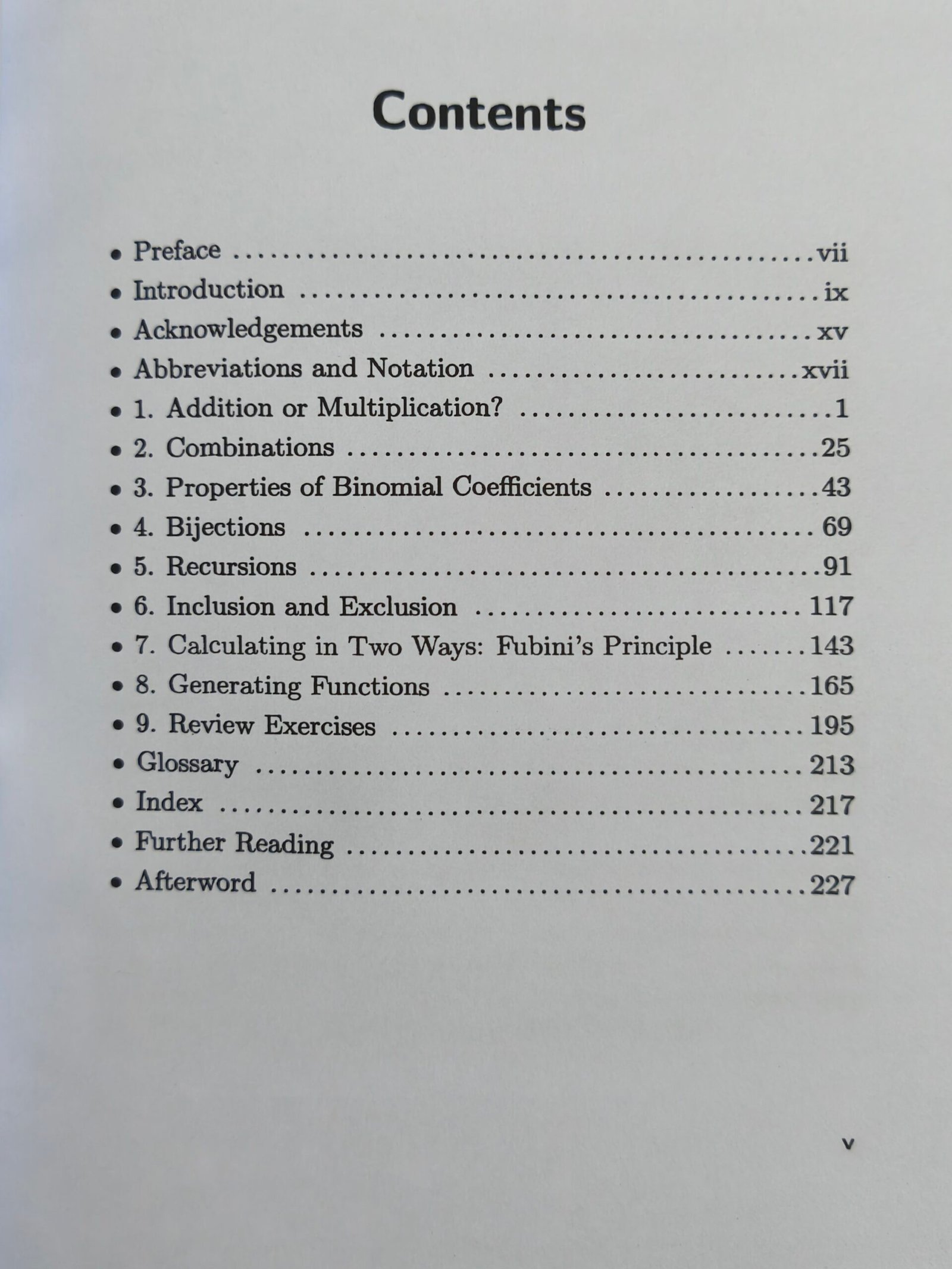 Contents

• Preface vii
• Introduction ix
• Acknowledgements xv
• Abbreviations and Notation xvii
• 1. Addition or Multiplication? 1
• 2. Combinations 25
• 3. Properties of Binomial Coefficients 43
• 4. Bijections 69
• 5. Recursions 91
• 6. Inclusion and Exclusion 117
• 7. Calculating in Two Ways: Fubini's Principle 143
• 8. Generating Functions 165
• 9. Review Exercises 195
• Glossary 213
• Index 217
• Further Reading 221
• Afterword 227

v